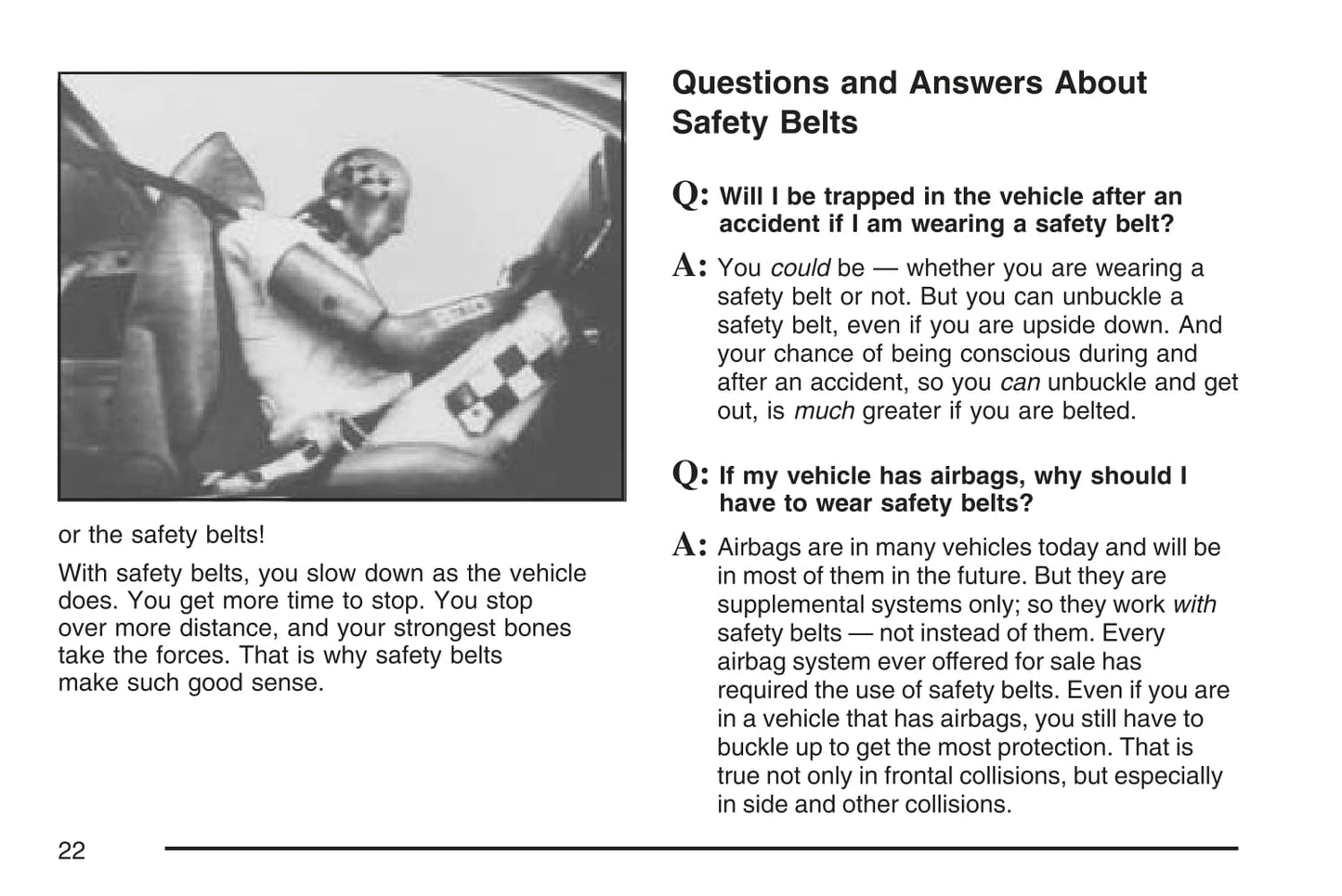 or the safety belts!

With safety belts, you slow down as the vehicle does. You get more time to stop. You stop over more distance, and your strongest bones take the forces. That is why safety belts make such good sense.

Questions and Answers About Safety Belts

Q: Will I be trapped in the vehicle after an accident if I am wearing a safety belt?

A: You could be — whether you are wearing a safety belt or not. But you can unbuckle a safety belt, even if you are upside down. And your chance of being conscious during and after an accident, so you can unbuckle and get out, is much greater if you are belted.

Q: If my vehicle has airbags, why should I have to wear safety belts?

A: Airbags are in many vehicles today and will be in most of them in the future. But they are supplemental systems only; so they work with safety belts — not instead of them. Every airbag system ever offered for sale has required the use of safety belts. Even if you are in a vehicle that has airbags, you still have to buckle up to get the most protection. That is true not only in frontal collisions, but especially in side and other collisions.

22